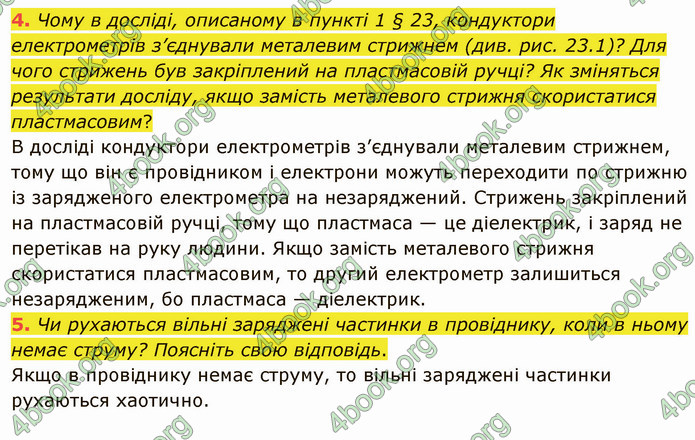 4. Чому в досліді, описаному в пункті 1 § 23, кондуктори електрометрів з'єднували металевим стрижнем (див. рис. 23.1)? Для чого стрижень був закріплений на пластмасовій ручці? Як зміняться результати досліду, якщо замість металевого стрижня скористатися пластмасовим?

В досліді кондуктори електрометрів з'єднували металевим стрижнем, тому що він є провідником і електрони можуть переходити по стрижню із зарядженого електрометра на незаряджений. Стрижень закріплений на пластмасовій ручці, тому що пластмаса — це діелектрик, і заряд не перетікав на руку людини. Якщо замість металевого стрижня скористатися пластмасовим, то другий електрометр залишиться незарядженим, бо пластмаса — діелектрик.

5. Чи рухаються вільні заряджені частинки в провіднику, коли в ньому немає струму? Поясніть свою відповідь.

Якщо в провіднику немає струму, то вільні заряджені частинки рухаються хаотично.

4book.org